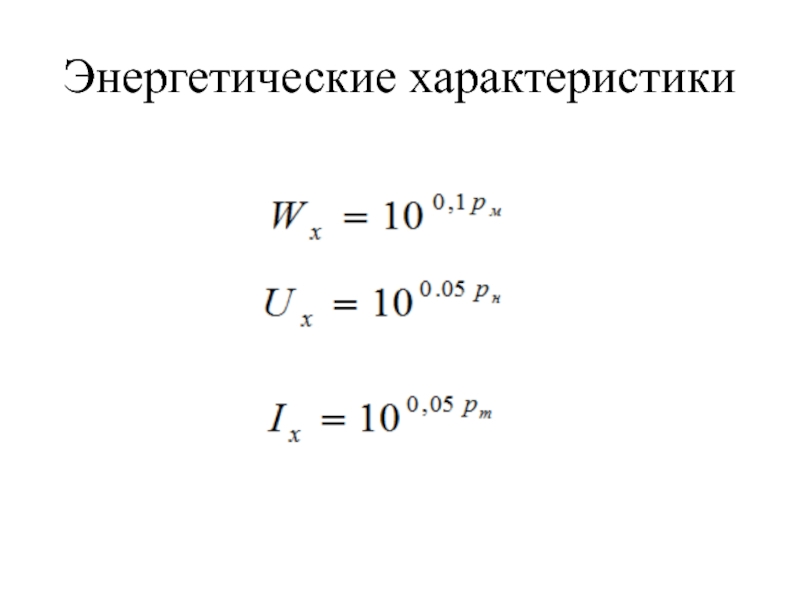 Энергетические характеристики

$W_x = 10^{0,1 p_м}$

$U_x = 10^{0.05 p_н}$

$I_x = 10^{0,05 p_т}$